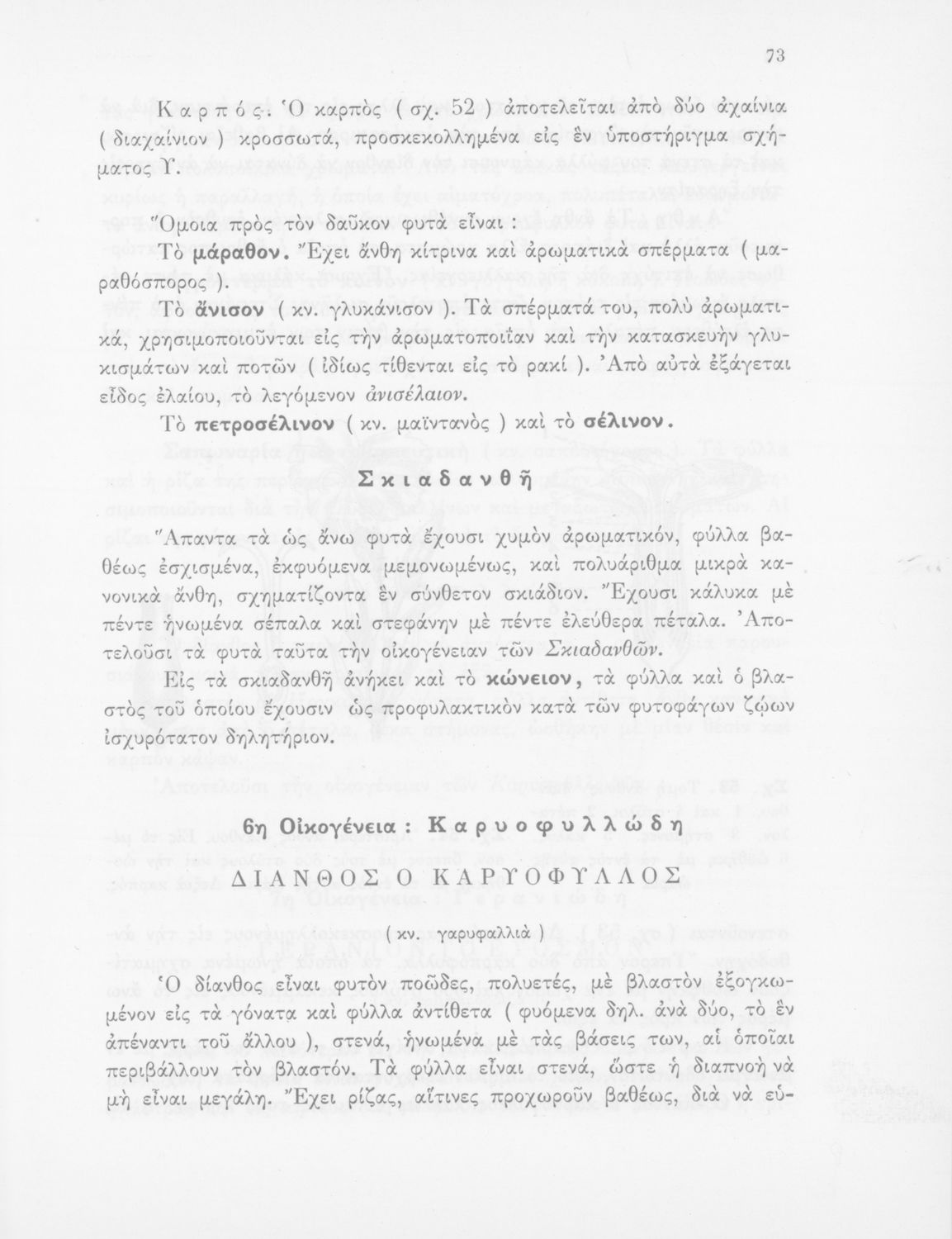 73

Καρπός. Ὁ καρπὸς ( σχ. 52 ) ἀποτελεῖται ἀπὸ δύο ἀχαίνια ( διαχαίνιον ) κροσσωτά, προσκεκολλημένα εἰς ἓν ὑποστήριγμα σχήματος Υ.

Ὅμοια πρὸς τὸν δαῦκον φυτὰ εἶναι :

Τὸ μάραθον. Ἔχει ἄνθη κίτρινα καὶ ἀρωματικὰ σπέρματα ( μαραθόσπορος ).

Τὸ ἄνισον ( κν. γλυκάνισον ). Τὰ σπέρματά του, πολὺ ἀρωματικά, χρησιμοποιοῦνται εἰς τὴν ἀρωματοποιΐαν καὶ τὴν κατασκευὴν γλυκισμάτων καὶ ποτῶν ( ἰδίως τίθενται εἰς τὸ ρακί ). Ἀπὸ αὐτὰ ἐξάγεται εἶδος ἐλαίου, τὸ λεγόμενον ἀνισέλαιον.

Τὸ πετροσέλινον ( κν. μαϊντανὸς ) καὶ τὸ σέλινον.

Σκιαδανθῆ

Ἅπαντα τὰ ὡς ἄνω φυτὰ ἔχουσι χυμὸν ἀρωματικόν, φύλλα βαθέως ἐσχισμένα, ἐκφυόμενα μεμονωμένως, καὶ πολυάριθμα μικρὰ κανονικὰ ἄνθη, σχηματίζοντα ἓν σύνθετον σκιάδιον. Ἔχουσι κάλυκα μὲ πέντε ἡνωμένα σέπαλα καὶ στεφάνην μὲ πέντε ἐλεύθερα πέταλα. Ἀποτελοῦσι τὰ φυτὰ ταῦτα τὴν οἰκογένειαν τῶν Σκιαδανθῶν.

Εἰς τὰ σκιαδανθῆ ἀνήκει καὶ τὸ κώνειον, τὰ φύλλα καὶ ὁ βλαστὸς τοῦ ὁποίου ἔχουσιν ὡς προφυλακτικὸν κατὰ τῶν φυτοφάγων ζώων ἰσχυρότατον δηλητήριον.

6η Οἰκογένεια : Καρυοφυλλώδη

ΔΙΑΝΘΟΣ Ο ΚΑΡΥΟΦΥΛΛΟΣ

( κν. γαρυφαλλιὰ )

Ὁ δίανθος εἶναι φυτὸν ποῶδες, πολυετές, μὲ βλαστὸν ἐξογκωμένον εἰς τὰ γόνατα καὶ φύλλα ἀντίθετα ( φυόμενα δηλ. ἀνὰ δύο, τὸ ἓν ἀπέναντι τοῦ ἄλλου ), στενά, ἡνωμένα μὲ τὰς βάσεις των, αἱ ὁποῖαι περιβάλλουν τὸν βλαστόν. Τὰ φύλλα εἶναι στενά, ὥστε ἡ διαπνοὴ νὰ μὴ εἶναι μεγάλη. Ἔχει ρίζας, αἵτινες προχωροῦν βαθέως, διὰ νὰ εὑ-